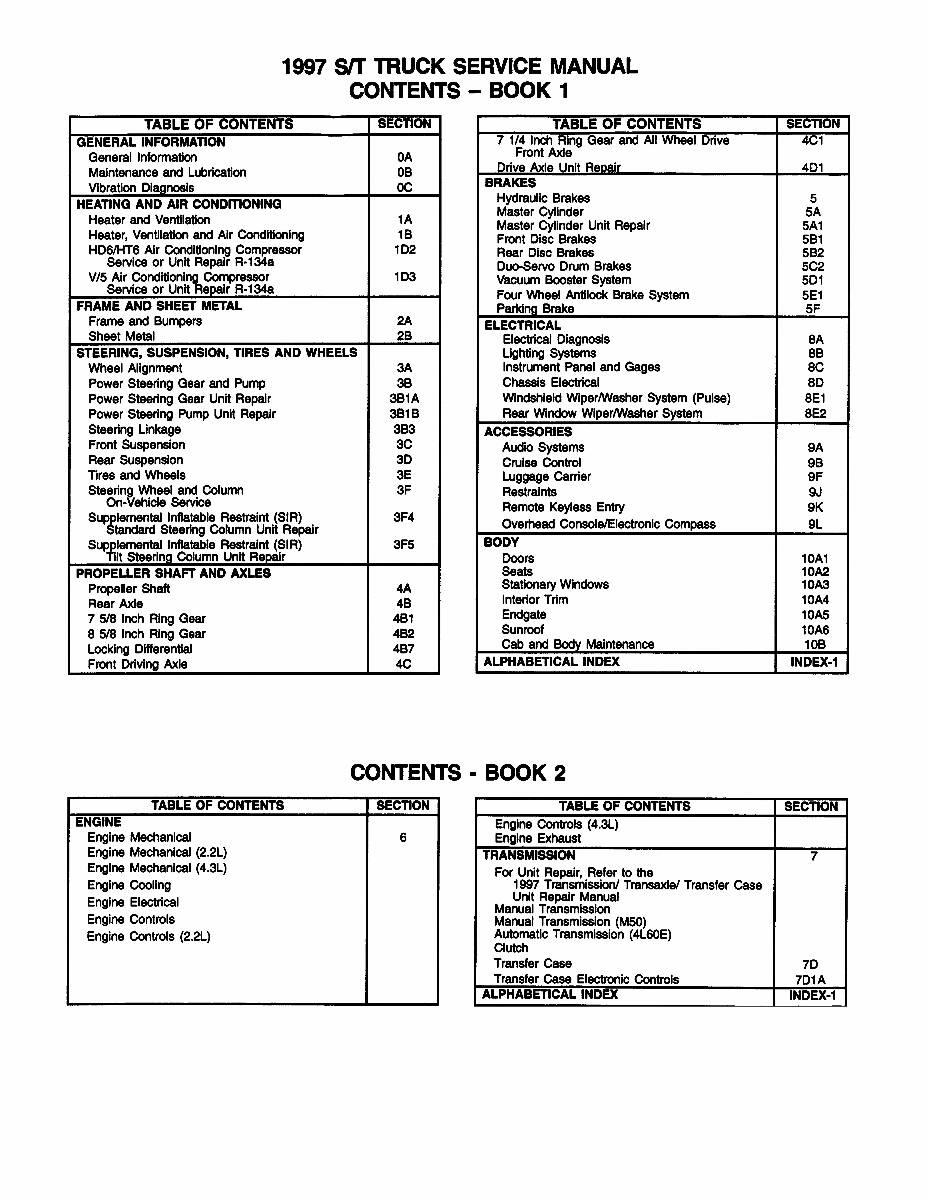 1997 S/T TRUCK SERVICE MANUAL
CONTENTS – BOOK 1

| TABLE OF CONTENTS | SECTION |
|---|---|
| GENERAL INFORMATION | |
| General Information | 0A |
| Maintenance and Lubrication | 0B |
| Vibration Diagnosis | 0C |
| HEATING AND AIR CONDITIONING | |
| Heater and Ventilation | 1A |
| Heater, Ventilation and Air Conditioning | 1B |
| HD6/HT6 Air Conditioning Compressor Service or Unit Repair R-134a | 1D2 |
| V/5 Air Conditioning Compressor Service or Unit Repair R-134a | 1D3 |
| FRAME AND SHEET METAL | |
| Frame and Bumpers | 2A |
| Sheet Metal | 2B |
| STEERING, SUSPENSION, TIRES AND WHEELS | |
| Wheel Alignment | 3A |
| Power Steering Gear and Pump | 3B |
| Power Steering Gear Unit Repair | 3B1A |
| Power Steering Pump Unit Repair | 3B1B |
| Steering Linkage | 3B3 |
| Front Suspension | 3C |
| Rear Suspension | 3D |
| Tires and Wheels | 3E |
| Steering Wheel and Column On-Vehicle Service | 3F |
| Supplemental Inflatable Restraint (SIR) Standard Steering Column Unit Repair | 3F4 |
| Supplemental Inflatable Restraint (SIR) Tilt Steering Column Unit Repair | 3F5 |
| PROPELLER SHAFT AND AXLES | |
| Propeller Shaft | 4A |
| Rear Axle | 4B |
| 7 5/8 Inch Ring Gear | 4B1 |
| 8 5/8 Inch Ring Gear | 4B2 |
| Locking Differential | 4B7 |
| Front Driving Axle | 4C |

| TABLE OF CONTENTS | SECTION |
|---|---|
| 7 1/4 Inch Ring Gear and All Wheel Drive Front Axle | 4C1 |
| Drive Axle Unit Repair | 4D1 |
| BRAKES | |
| Hydraulic Brakes | 5 |
| Master Cylinder | 5A |
| Master Cylinder Unit Repair | 5A1 |
| Front Disc Brakes | 5B1 |
| Rear Disc Brakes | 5B2 |
| Duo-Servo Drum Brakes | 5C2 |
| Vacuum Booster System | 5D1 |
| Four Wheel Antilock Brake System | 5E1 |
| Parking Brake | 5F |
| ELECTRICAL | |
| Electrical Diagnosis | 8A |
| Lighting Systems | 8B |
| Instrument Panel and Gages | 8C |
| Chassis Electrical | 8D |
| Windshield Wiper/Washer System (Pulse) | 8E1 |
| Rear Window Wiper/Washer System | 8E2 |
| ACCESSORIES | |
| Audio Systems | 9A |
| Cruise Control | 9B |
| Luggage Carrier | 9F |
| Restraints | 9J |
| Remote Keyless Entry | 9K |
| Overhead Console/Electronic Compass | 9L |
| BODY | |
| Doors | 10A1 |
| Seats | 10A2 |
| Stationary Windows | 10A3 |
| Interior Trim | 10A4 |
| Endgate | 10A5 |
| Sunroof | 10A6 |
| Cab and Body Maintenance | 10B |
| ALPHABETICAL INDEX | INDEX-1 |

CONTENTS - BOOK 2

| TABLE OF CONTENTS | SECTION |
|---|---|
| ENGINE | |
| Engine Mechanical | 6 |
| Engine Mechanical (2.2L) | |
| Engine Mechanical (4.3L) | |
| Engine Cooling | |
| Engine Electrical | |
| Engine Controls | |
| Engine Controls (2.2L) | |

| TABLE OF CONTENTS | SECTION |
|---|---|
| Engine Controls (4.3L) | |
| Engine Exhaust | |
| TRANSMISSION | 7 |
| For Unit Repair, Refer to the 1997 Transmission/ Transaxle/ Transfer Case Unit Repair Manual | |
| Manual Transmission | |
| Manual Transmission (M50) | |
| Automatic Transmission (4L60E) | |
| Clutch | |
| Transfer Case | 7D |
| Transfer Case Electronic Controls | 7D1A |
| ALPHABETICAL INDEX | INDEX-1 |